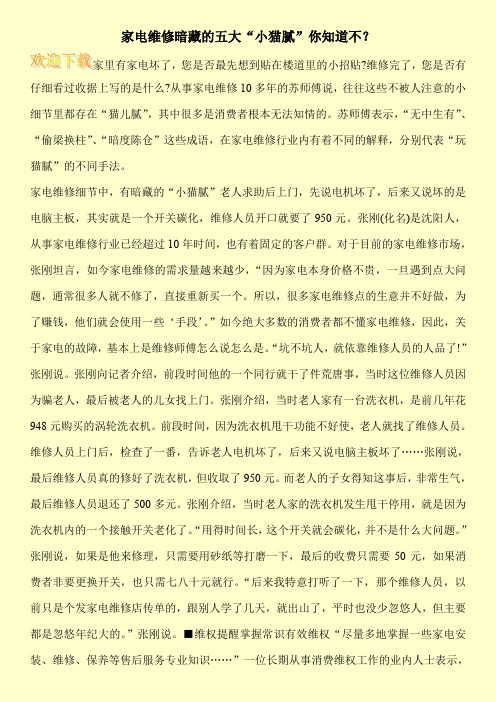 家电维修暗藏的五大“小猫腻”你知道不？

欢迎下载家里有家电坏了，您是否最先想到贴在楼道里的小招贴?维修完了，您是否有仔细看过收据上写的是什么?从事家电维修 10 多年的苏师傅说，往往这些不被人注意的小细节里都存在“猫儿腻”，其中很多是消费者根本无法知情的。苏师傅表示，“无中生有”、“偷梁换柱”、“暗度陈仓”这些成语，在家电维修行业内有着不同的解释，分别代表“玩猫腻”的不同手法。

家电维修细节中，有暗藏的“小猫腻”老人求助后上门，先说电机坏了，后来又说坏的是电脑主板，其实就是一个开关碳化，维修人员开口就要了 950 元。张刚(化名)是沈阳人，从事家电维修行业已经超过 10 年时间，也有着固定的客户群。对于目前的家电维修市场，张刚坦言，如今家电维修的需求量越来越少，“因为家电本身价格不贵，一旦遇到点大问题，通常很多人就不修了，直接重新买一个。所以，很多家电维修点的生意并不好做，为了赚钱，他们就会使用一些‘手段’。”如今绝大多数的消费者都不懂家电维修，因此，关于家电的故障，基本上是维修师傅怎么说怎么是。“坑不坑人，就依靠维修人员的人品了!”张刚说。张刚向记者介绍，前段时间他的一个同行就干了件荒唐事，当时这位维修人员因为骗老人，最后被老人的儿女找上门。张刚介绍，当时老人家有一台洗衣机，是前几年花 948 元购买的涡轮洗衣机。前段时间，因为洗衣机甩干功能不好使，老人就找了维修人员。维修人员上门后，检查了一番，告诉老人电机坏了，后来又说电脑主板坏了……张刚说，最后维修人员真的修好了洗衣机，但收取了 950 元。而老人的子女得知这事后，非常生气，最后维修人员退还了 500 多元。张刚介绍，当时老人家的洗衣机发生甩干停用，就是因为洗衣机内的一个接触开关老化了。“用得时间长，这个开关就会碳化，并不是什么大问题。”张刚说，如果是他来修理，只需要用砂纸等打磨一下，最后的收费只需要 50 元，如果消费者非要更换开关，也只需七八十元就行。“后来我特意打听了一下，那个维修人员，以前只是个发家电维修店传单的，跟别人学了几天，就出山了，平时也没少忽悠人，但主要都是忽悠年纪大的。”张刚说。■维权提醒掌握常识有效维权“尽量多地掌握一些家电安装、维修、保养等售后服务专业知识……”一位长期从事消费维权工作的业内人士表示，